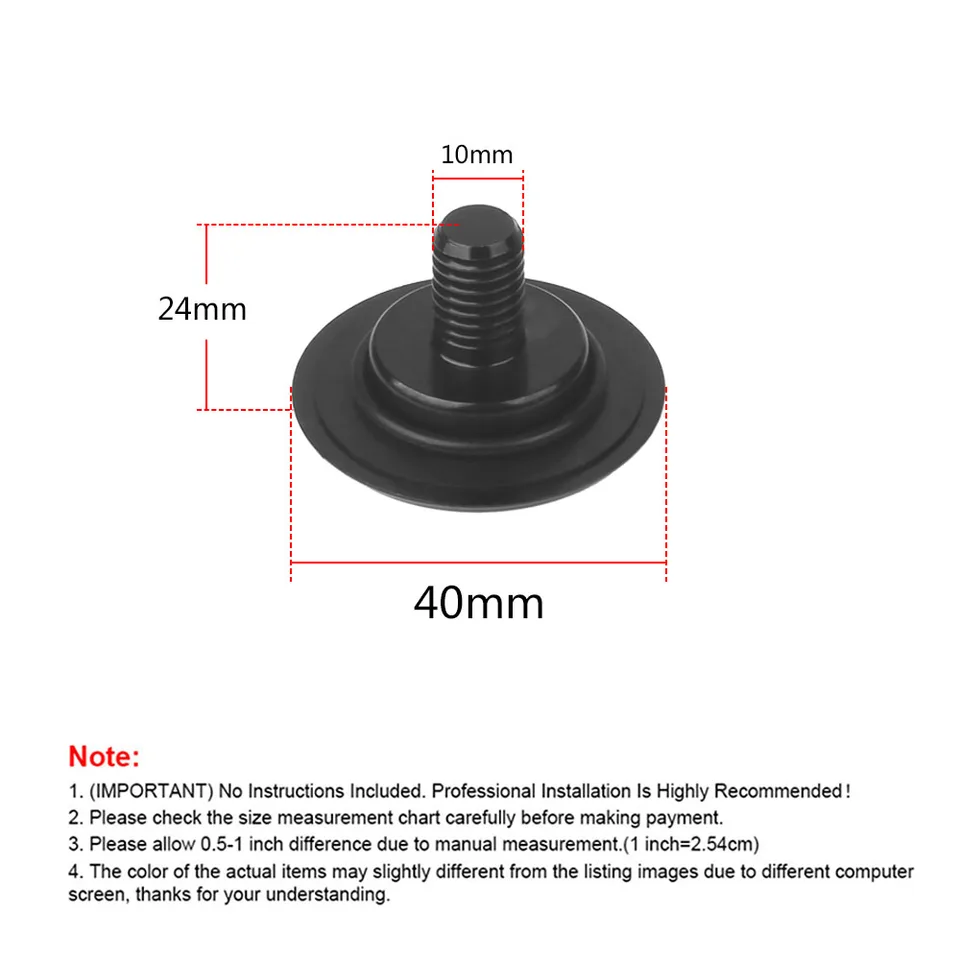 10mm

24mm

40mm

Note:

1. (IMPORTANT) No Instructions Included. Professional Installation Is Highly Recommended!

2. Please check the size measurement chart carefully before making payment.

3. Please allow 0.5-1 inch difference due to manual measurement.(1 inch=2.54cm)

4. The color of the actual items may slightly different from the listing images due to different computer screen, thanks for your understanding.